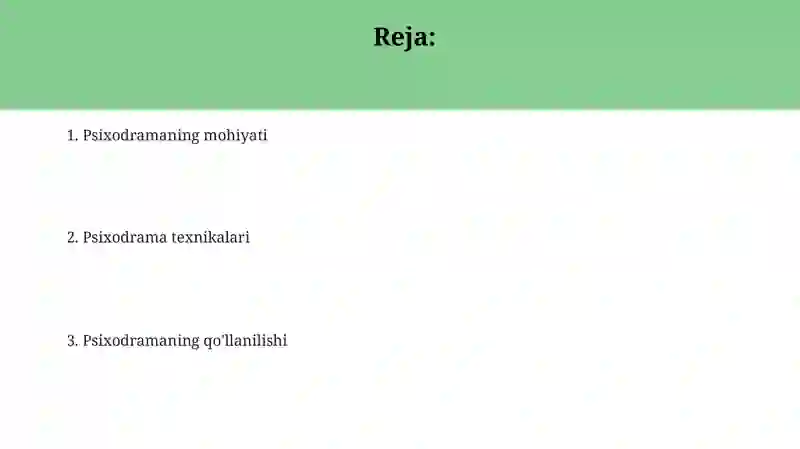 Reja:

1. Psixodramaning mohiyati

2. Psixodrama texnikalari

3. Psixodramaning qo'llanilishi